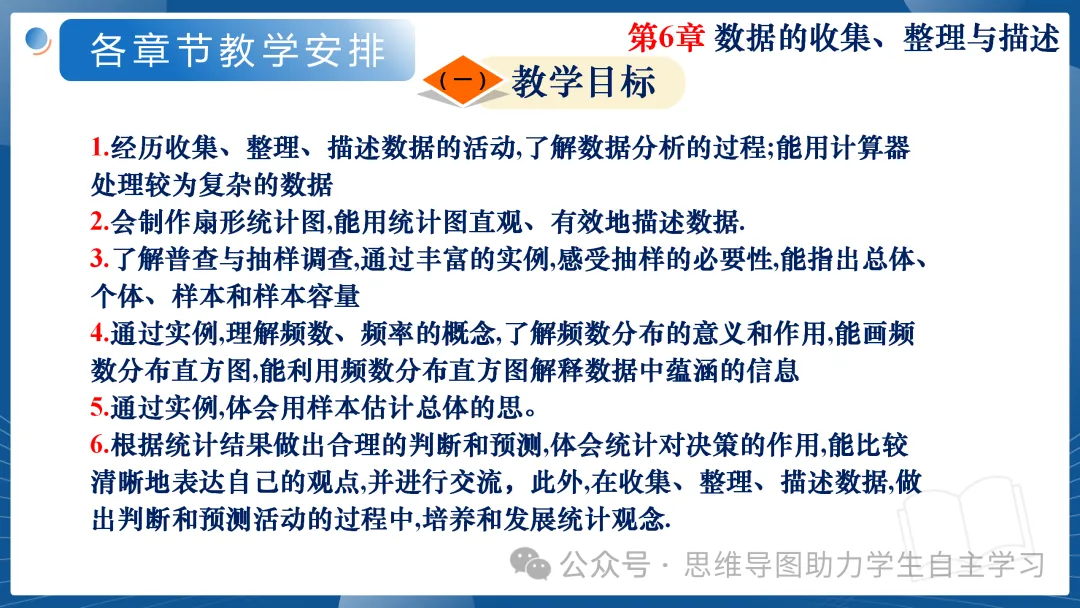 各章节教学安排

第6章 数据的收集、整理与描述

（一）教学目标

1.经历收集、整理、描述数据的活动,了解数据分析的过程;能用计算器处理较为复杂的数据
2.会制作扇形统计图,能用统计图直观、有效地描述数据.
3.了解普查与抽样调查,通过丰富的实例,感受抽样的必要性,能指出总体、个体、样本和样本容量
4.通过实例,理解频数、频率的概念,了解频数分布的意义和作用,能画频数分布直方图,能利用频数分布直方图解释数据中蕴涵的信息
5.通过实例,体会用样本估计总体的思。
6.根据统计结果做出合理的判断和预测,体会统计对决策的作用,能比较清晰地表达自己的观点,并进行交流，此外,在收集、整理、描述数据,做出判断和预测活动的过程中,培养和发展统计观念.

公众号 · 思维导图助力学生自主学习